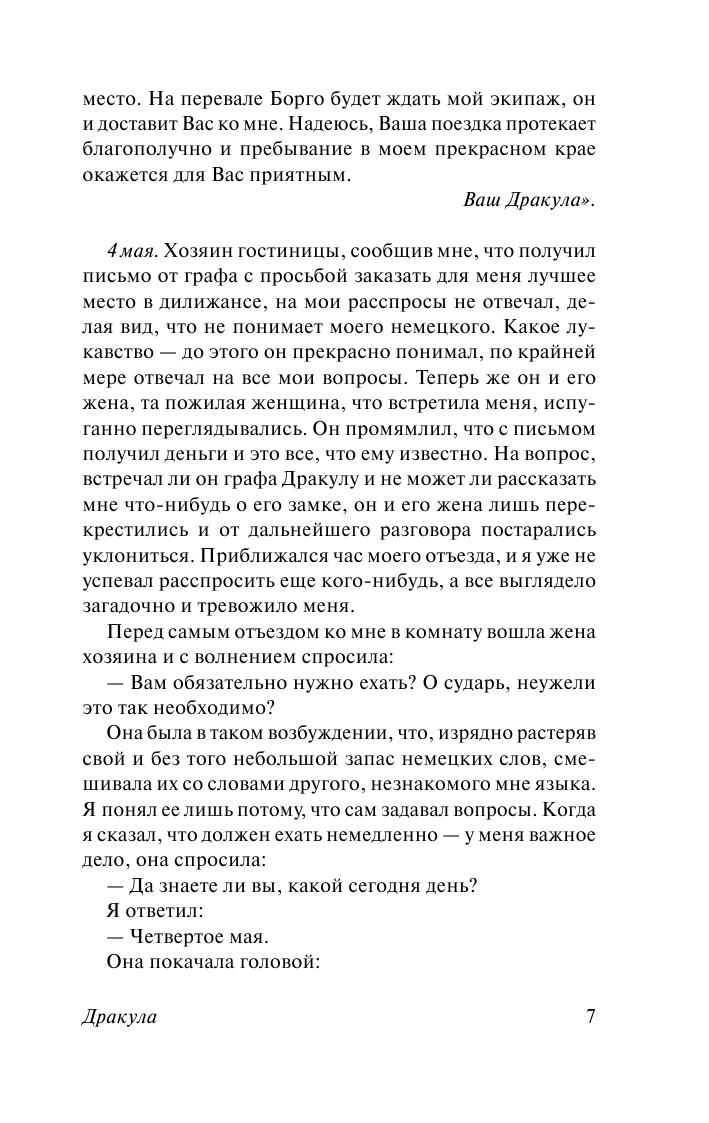 место. На перевале Борго будет ждать мой экипаж, он и доставит Вас ко мне. Надеюсь, Ваша поездка протекает благополучно и пребывание в моем прекрасном крае окажется для Вас приятным.

Ваш Дракула».

4 мая. Хозяин гостиницы, сообщив мне, что получил письмо от графа с просьбой заказать для меня лучшее место в дилижансе, на мои расспросы не отвечал, делая вид, что не понимает моего немецкого. Какое лукавство — до этого он прекрасно понимал, по крайней мере отвечал на все мои вопросы. Теперь же он и его жена, та пожилая женщина, что встретила меня, испуганно переглядывались. Он промямлил, что с письмом получил деньги и это все, что ему известно. На вопрос, встречал ли он графа Дракулу и не может ли рассказать мне что-нибудь о его замке, он и его жена лишь перекрестились и от дальнейшего разговора постарались уклониться. Приближался час моего отъезда, и я уже не успевал расспросить еще кого-нибудь, а все выглядело загадочно и тревожило меня.

Перед самым отъездом ко мне в комнату вошла жена хозяина и с волнением спросила:

— Вам обязательно нужно ехать? О сударь, неужели это так необходимо?

Она была в таком возбуждении, что, изрядно растеряв свой и без того небольшой запас немецких слов, смешивала их со словами другого, незнакомого мне языка. Я понял ее лишь потому, что сам задавал вопросы. Когда я сказал, что должен ехать немедленно — у меня важное дело, она спросила:

— Да знаете ли вы, какой сегодня день?

Я ответил:

— Четвертое мая.

Она покачала головой:

Дракула 7